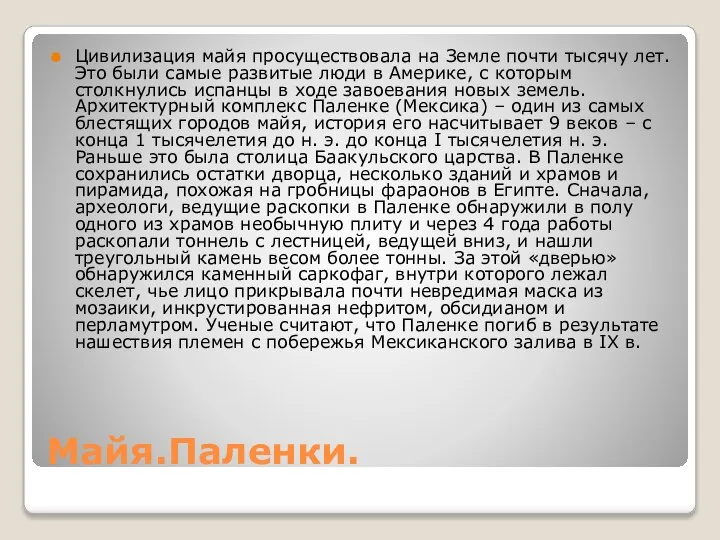 Цивилизация майя просуществовала на Земле почти тысячу лет. Это были самые развитые люди в Америке, с которым столкнулись испанцы в ходе завоевания новых земель. Архитектурный комплекс Паленке (Мексика) – один из самых блестящих городов майя, история его насчитывает 9 веков – с конца 1 тысячелетия до н. э. до конца I тысячелетия н. э. Раньше это была столица Баакульского царства. В Паленке сохранились остатки дворца, несколько зданий и храмов и пирамида, похожая на гробницы фараонов в Египте. Сначала, археологи, ведущие раскопки в Паленке обнаружили в полу одного из храмов необычную плиту и через 4 года работы раскопали тоннель с лестницей, ведущей вниз, и нашли треугольный камень весом более тонны. За этой «дверью» обнаружился каменный саркофаг, внутри которого лежал скелет, чье лицо прикрывала почти невредимая маска из мозаики, инкрустированная нефритом, обсидианом и перламутром. Ученые считают, что Паленке погиб в результате нашествия племен с побережья Мексиканского залива в IX в.

Майя.Паленки.